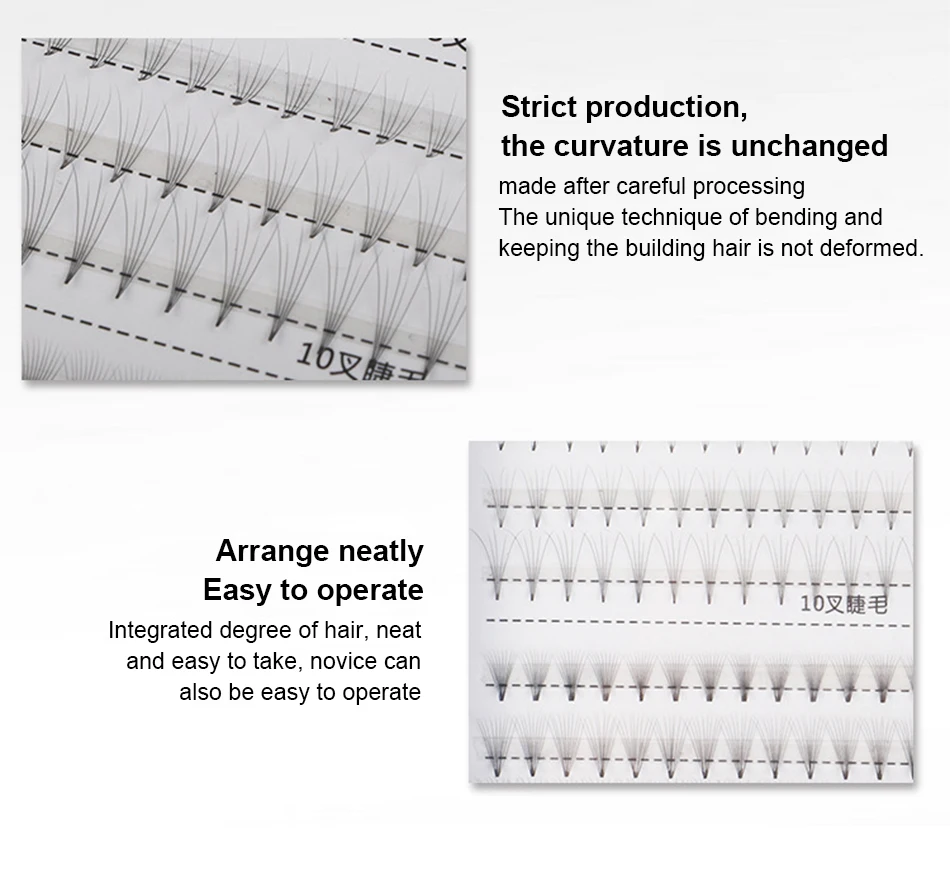 10叉睫毛

Strict production,
the curvature is unchanged

made after careful processing
The unique technique of bending and
keeping the building hair is not deformed.

Arrange neatly
Easy to operate

Integrated degree of hair, neat
and easy to take, novice can
also be easy to operate

10叉睫毛